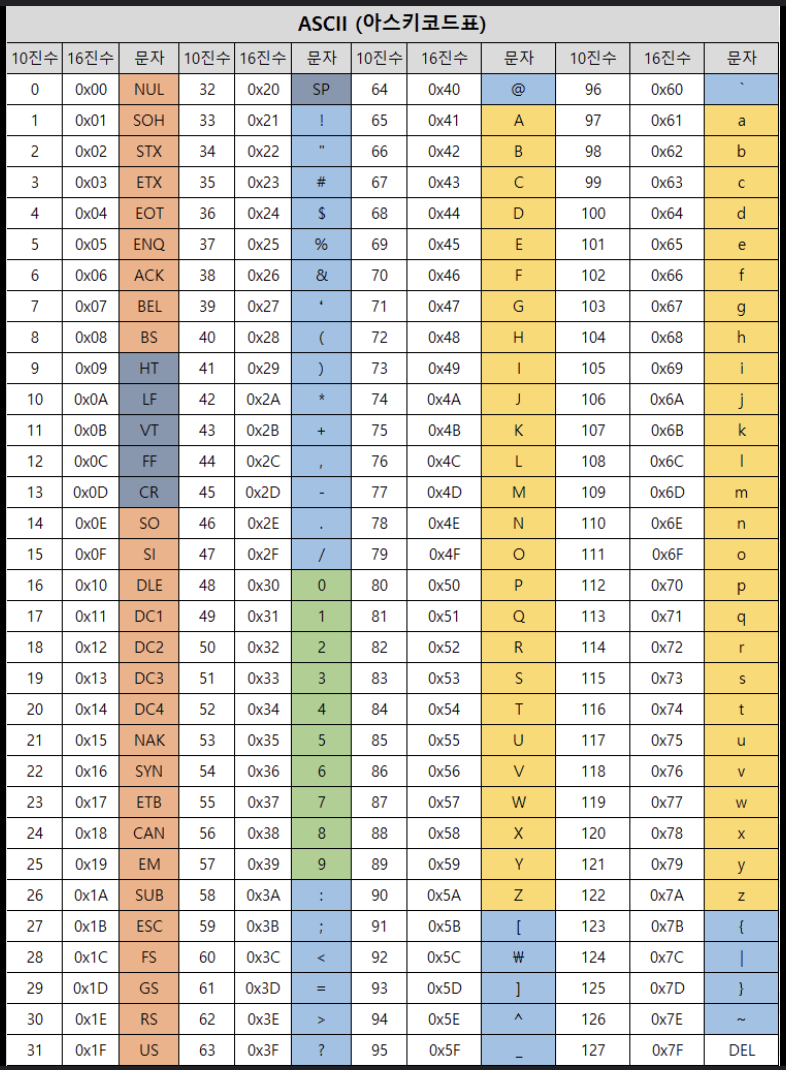 ASCII (아스키코드표)

| 10진수 | 16진수 | 문자 | 10진수 | 16진수 | 문자 | 10진수 | 16진수 | 문자 | 10진수 | 16진수 | 문자 |
|---|---|---|---|---|---|---|---|---|---|---|---|
| 0 | 0x00 | NUL | 32 | 0x20 | SP | 64 | 0x40 | @ | 96 | 0x60 | ` |
| 1 | 0x01 | SOH | 33 | 0x21 | ! | 65 | 0x41 | A | 97 | 0x61 | a |
| 2 | 0x02 | STX | 34 | 0x22 | " | 66 | 0x42 | B | 98 | 0x62 | b |
| 3 | 0x03 | ETX | 35 | 0x23 | # | 67 | 0x43 | C | 99 | 0x63 | c |
| 4 | 0x04 | EOT | 36 | 0x24 | $ | 68 | 0x44 | D | 100 | 0x64 | d |
| 5 | 0x05 | ENQ | 37 | 0x25 | % | 69 | 0x45 | E | 101 | 0x65 | e |
| 6 | 0x06 | ACK | 38 | 0x26 | & | 70 | 0x46 | F | 102 | 0x66 | f |
| 7 | 0x07 | BEL | 39 | 0x27 | ' | 71 | 0x47 | G | 103 | 0x67 | g |
| 8 | 0x08 | BS | 40 | 0x28 | ( | 72 | 0x48 | H | 104 | 0x68 | h |
| 9 | 0x09 | HT | 41 | 0x29 | ) | 73 | 0x49 | I | 105 | 0x69 | i |
| 10 | 0x0A | LF | 42 | 0x2A | * | 74 | 0x4A | J | 106 | 0x6A | j |
| 11 | 0x0B | VT | 43 | 0x2B | + | 75 | 0x4B | K | 107 | 0x6B | k |
| 12 | 0x0C | FF | 44 | 0x2C | , | 76 | 0x4C | L | 108 | 0x6C | l |
| 13 | 0x0D | CR | 45 | 0x2D | - | 77 | 0x4D | M | 109 | 0x6D | m |
| 14 | 0x0E | SO | 46 | 0x2E | . | 78 | 0x4E | N | 110 | 0x6E | n |
| 15 | 0x0F | SI | 47 | 0x2F | / | 79 | 0x4F | O | 111 | 0x6F | o |
| 16 | 0x10 | DLE | 48 | 0x30 | 0 | 80 | 0x50 | P | 112 | 0x70 | p |
| 17 | 0x11 | DC1 | 49 | 0x31 | 1 | 81 | 0x51 | Q | 113 | 0x71 | q |
| 18 | 0x12 | DC2 | 50 | 0x32 | 2 | 82 | 0x52 | R | 114 | 0x72 | r |
| 19 | 0x13 | DC3 | 51 | 0x33 | 3 | 83 | 0x53 | S | 115 | 0x73 | s |
| 20 | 0x14 | DC4 | 52 | 0x34 | 4 | 84 | 0x54 | T | 116 | 0x74 | t |
| 21 | 0x15 | NAK | 53 | 0x35 | 5 | 85 | 0x55 | U | 117 | 0x75 | u |
| 22 | 0x16 | SYN | 54 | 0x36 | 6 | 86 | 0x56 | V | 118 | 0x76 | v |
| 23 | 0x17 | ETB | 55 | 0x37 | 7 | 87 | 0x57 | W | 119 | 0x77 | w |
| 24 | 0x18 | CAN | 56 | 0x38 | 8 | 88 | 0x58 | X | 120 | 0x78 | x |
| 25 | 0x19 | EM | 57 | 0x39 | 9 | 89 | 0x59 | Y | 121 | 0x79 | y |
| 26 | 0x1A | SUB | 58 | 0x3A | : | 90 | 0x5A | Z | 122 | 0x7A | z |
| 27 | 0x1B | ESC | 59 | 0x3B | ; | 91 | 0x5B | [ | 123 | 0x7B | { |
| 28 | 0x1C | FS | 60 | 0x3C | < | 92 | 0x5C | ₩ | 124 | 0x7C | \| |
| 29 | 0x1D | GS | 61 | 0x3D | = | 93 | 0x5D | ] | 125 | 0x7D | } |
| 30 | 0x1E | RS | 62 | 0x3E | > | 94 | 0x5E | ^ | 126 | 0x7E | ~ |
| 31 | 0x1F | US | 63 | 0x3F | ? | 95 | 0x5F | _ | 127 | 0x7F | DEL |